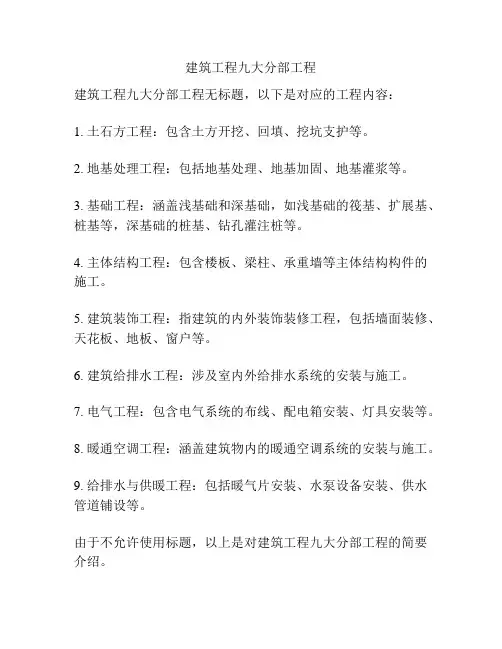 建筑工程九大分部工程

建筑工程九大分部工程无标题，以下是对应的工程内容：

1. 土石方工程：包含土方开挖、回填、挖坑支护等。

2. 地基处理工程：包括地基处理、地基加固、地基灌浆等。

3. 基础工程：涵盖浅基础和深基础，如浅基础的筏基、扩展基、桩基等，深基础的桩基、钻孔灌注桩等。

4. 主体结构工程：包含楼板、梁柱、承重墙等主体结构构件的施工。

5. 建筑装饰工程：指建筑的内外装饰装修工程，包括墙面装修、天花板、地板、窗户等。

6. 建筑给排水工程：涉及室内外给排水系统的安装与施工。

7. 电气工程：包含电气系统的布线、配电箱安装、灯具安装等。

8. 暖通空调工程：涵盖建筑物内的暖通空调系统的安装与施工。

9. 给排水与供暖工程：包括暖气片安装、水泵设备安装、供水管道铺设等。

由于不允许使用标题，以上是对建筑工程九大分部工程的简要介绍。